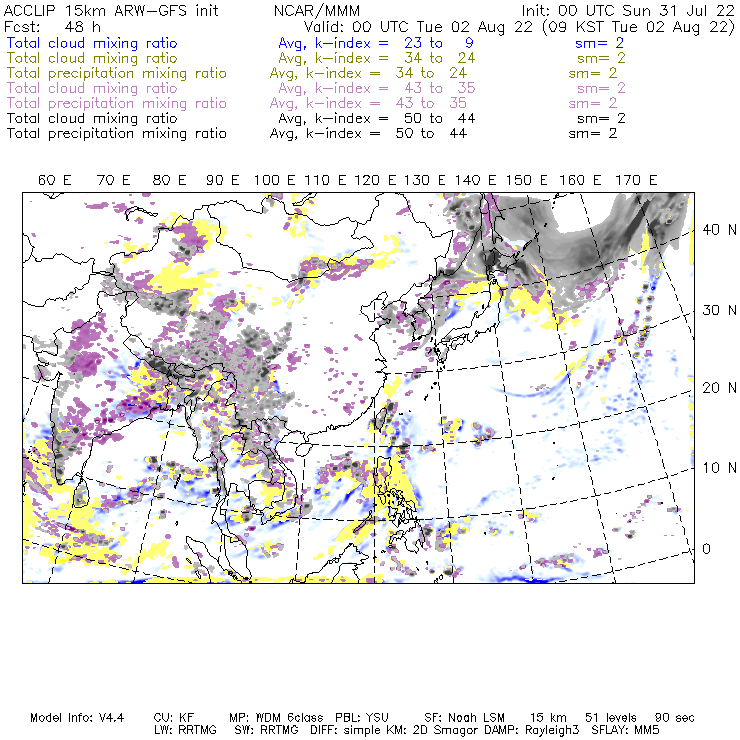 ACCLIP 15km ARW-GFS init NCAR/MMM Init: 00 UTC Sun 31 Jul 22
Fcst: 48 h Valid: 00 UTC Tue 02 Aug 22 (09 KST Tue 02 Aug 22)
Total cloud mixing ratio Avg, k-index = 23 to 9 sm= 2
Total cloud mixing ratio Avg, k-index = 34 to 24 sm= 2
Total precipitation mixing ratio Avg, k-index = 34 to 24 sm= 2
Total cloud mixing ratio Avg, k-index = 43 to 35 sm= 2
Total precipitation mixing ratio Avg, k-index = 43 to 35 sm= 2
Total cloud mixing ratio Avg, k-index = 50 to 44 sm= 2
Total precipitation mixing ratio Avg, k-index = 50 to 44 sm= 2

60 E 70 E 80 E 90 E 100 E 110 E 120 E 130 E 140 E 150 E 160 E 170 E

40 N
30 N
20 N
10 N
0

Model Info: V4.4 CU: KF MP: WDM 6class PBL: YSU SF: Noah LSM 15 km 51 levels 90 sec
LW: RRTMG SW: RRTMG DIFF: simple KM: 2D Smagor DAMP: Rayleigh3 SFLAY: MM5